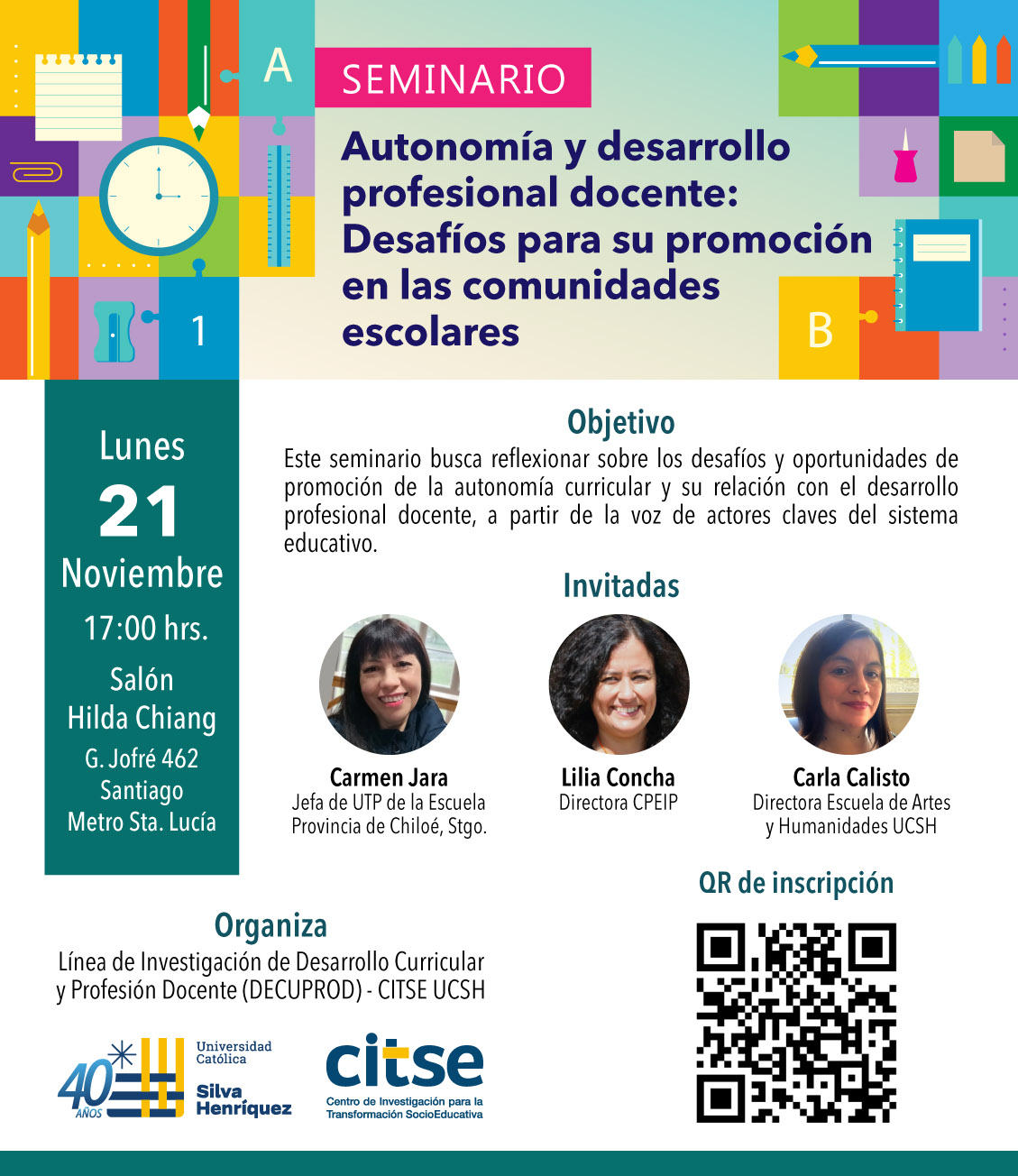 A

1

B

SEMINARIO

Autonomía y desarrollo profesional docente: Desafíos para su promoción en las comunidades escolares

Lunes
21
Noviembre
17:00 hrs.
Salón
Hilda Chiang
G. Jofré 462
Santiago
Metro Sta. Lucía

Objetivo
Este seminario busca reflexionar sobre los desafíos y oportunidades de promoción de la autonomía curricular y su relación con el desarrollo profesional docente, a partir de la voz de actores claves del sistema educativo.

Invitadas

Carmen Jara
Jefa de UTP de la Escuela Provincia de Chiloé, Stgo.

Lilia Concha
Directora CPEIP

Carla Calisto
Directora Escuela de Artes y Humanidades UCSH

QR de inscripción

Organiza
Línea de Investigación de Desarrollo Curricular y Profesión Docente (DECUPROD) - CITSE UCSH

40 AÑOS Universidad Católica Silva Henríquez

citse
Centro de Investigación para la Transformación SocioEducativa